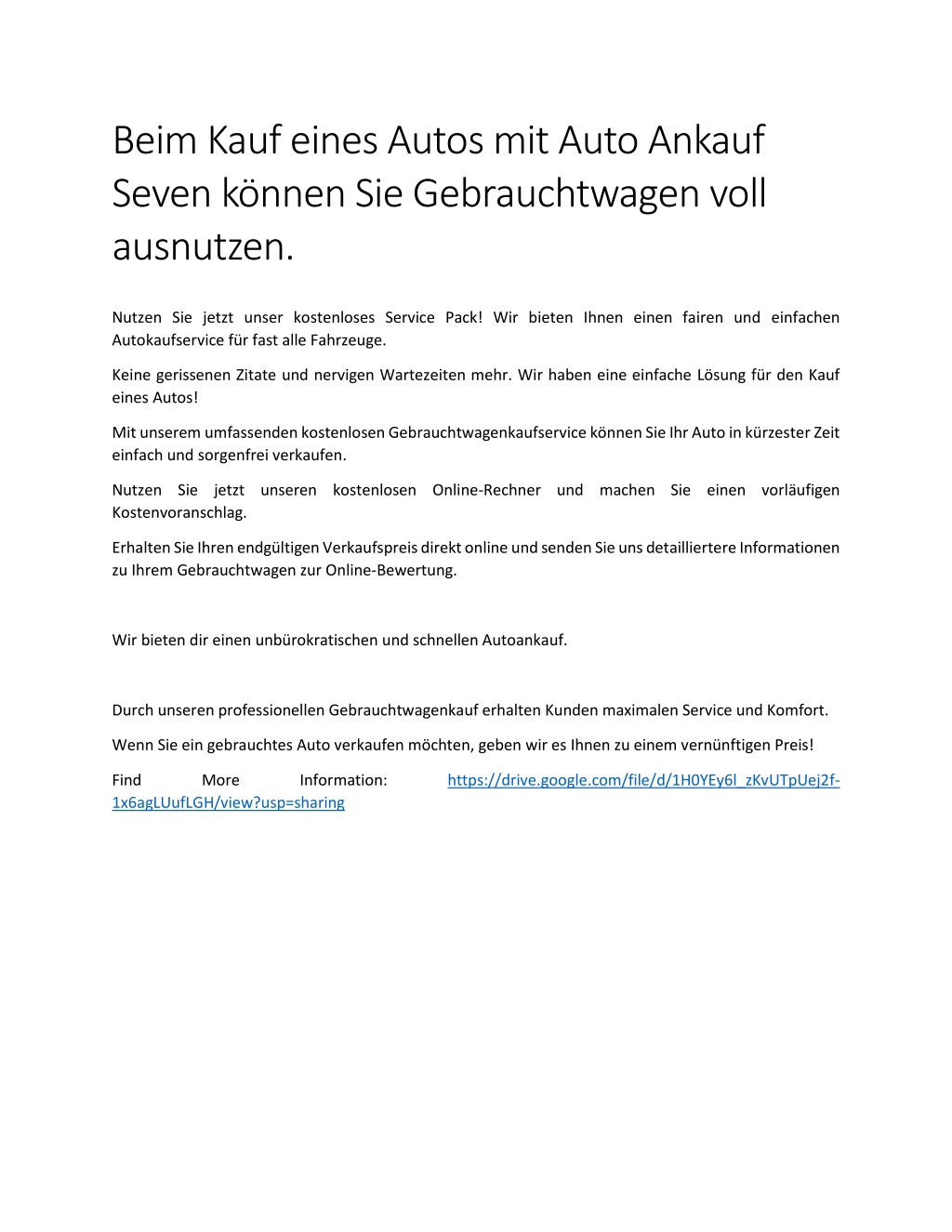 Beim Kauf eines Autos mit Auto Ankauf Seven können Sie Gebrauchtwagen voll ausnutzen.

Nutzen Sie jetzt unser kostenloses Service Pack! Wir bieten Ihnen einen fairen und einfachen Autokaufservice für fast alle Fahrzeuge.

Keine gerissenen Zitate und nervigen Wartezeiten mehr. Wir haben eine einfache Lösung für den Kauf eines Autos!

Mit unserem umfassenden kostenlosen Gebrauchtwagenkaufservice können Sie Ihr Auto in kürzester Zeit einfach und sorgenfrei verkaufen.

Nutzen Sie jetzt unseren kostenlosen Online-Rechner und machen Sie einen vorläufigen Kostenvoranschlag.

Erhalten Sie Ihren endgültigen Verkaufspreis direkt online und senden Sie uns detailliertere Informationen zu Ihrem Gebrauchtwagen zur Online-Bewertung.

Wir bieten dir einen unbürokratischen und schnellen Autoankauf.

Durch unseren professionellen Gebrauchtwagenkauf erhalten Kunden maximalen Service und Komfort.

Wenn Sie ein gebrauchtes Auto verkaufen möchten, geben wir es Ihnen zu einem vernünftigen Preis!

Find More Information: https://drive.google.com/file/d/1H0YEy6l_zKvUTpUej2f-1x6agLUufLGH/view?usp=sharing